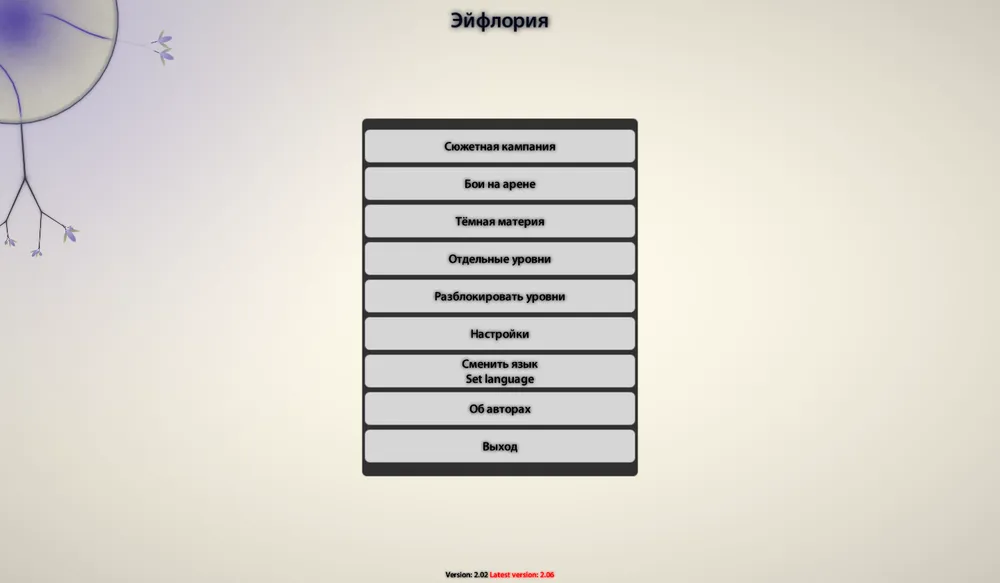 Эйфлория

Сюжетная кампания

Бои на арене

Тёмная материя

Отдельные уровни

Разблокировать уровни

Настройки

Сменить язык
Set language

Об авторах

Выход

Version: 2.02 Latest version: 2.06